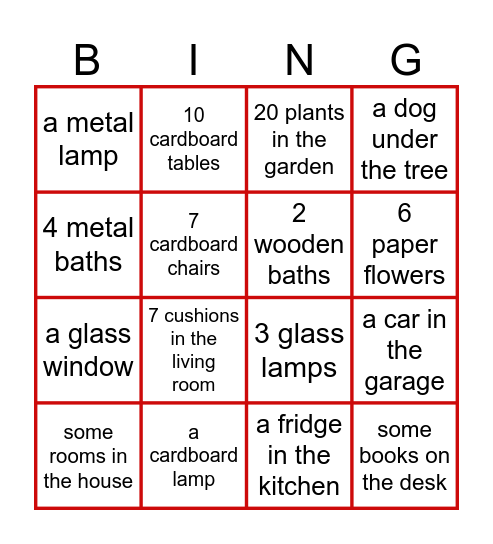 | B | I | N | G |
|---|---|---|---|
| a metal lamp | 10 cardboard tables | 20 plants in the garden | a dog under the tree |
| 4 metal baths | 7 cardboard chairs | 2 wooden baths | 6 paper flowers |
| a glass window | 7 cushions in the living room | 3 glass lamps | a car in the garage |
| some rooms in the house | a cardboard lamp | a fridge in the kitchen | some books on the desk |